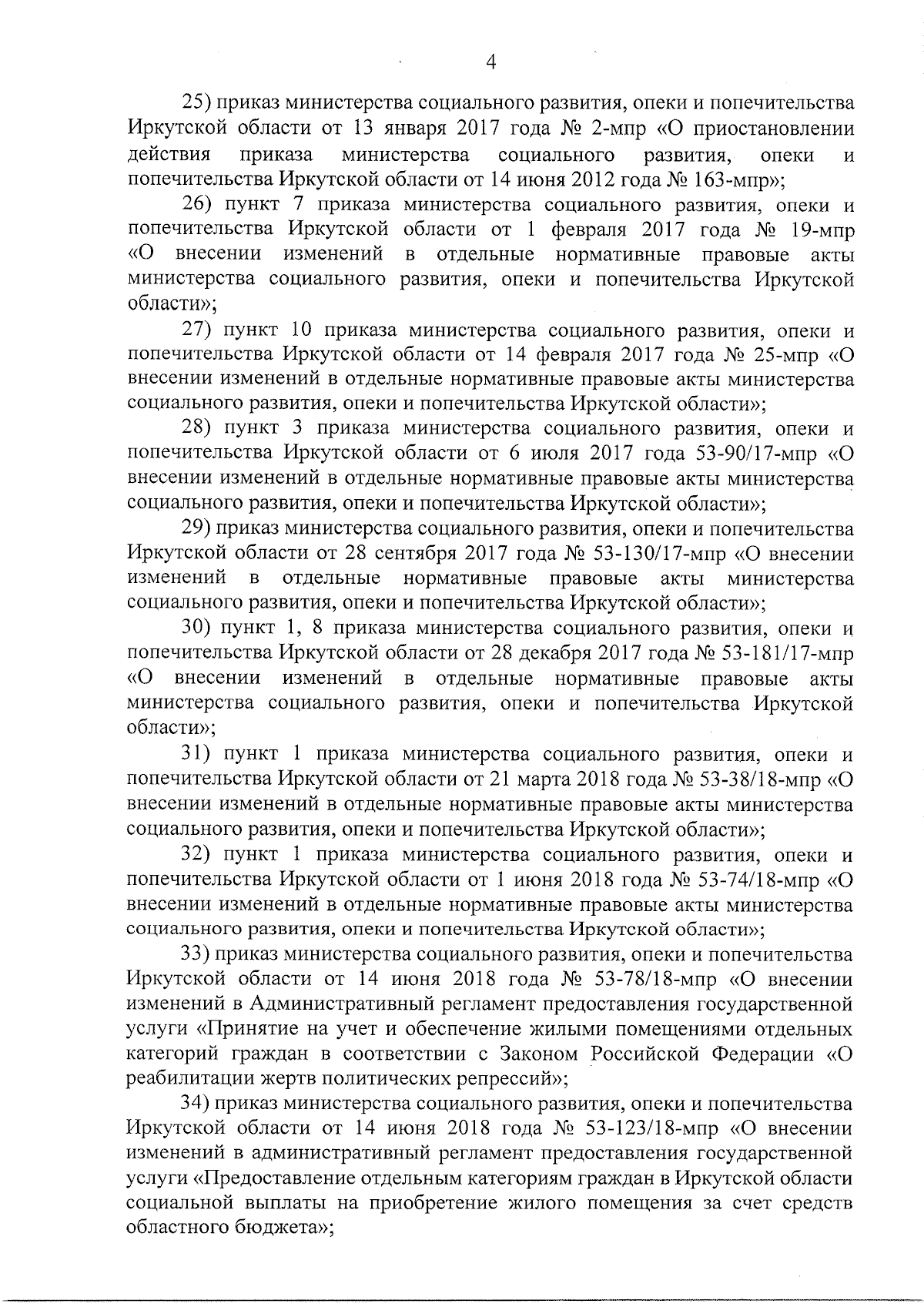 4

25) приказ министерства социального развития, опеки и попечительства Иркутской области от 13 января 2017 года № 2-мпр «О приостановлении действия приказа министерства социального развития, опеки и попечительства Иркутской области от 14 июня 2012 года № 163-мпр»;

26) пункт 7 приказа министерства социального развития, опеки и попечительства Иркутской области от 1 февраля 2017 года № 19-мпр «О внесении изменений в отдельные нормативные правовые акты министерства социального развития, опеки и попечительства Иркутской области»;

27) пункт 10 приказа министерства социального развития, опеки и попечительства Иркутской области от 14 февраля 2017 года № 25-мпр «О внесении изменений в отдельные нормативные правовые акты министерства социального развития, опеки и попечительства Иркутской области»;

28) пункт 3 приказа министерства социального развития, опеки и попечительства Иркутской области от 6 июля 2017 года 53-90/17-мпр «О внесении изменений в отдельные нормативные правовые акты министерства социального развития, опеки и попечительства Иркутской области»;

29) приказ министерства социального развития, опеки и попечительства Иркутской области от 28 сентября 2017 года № 53-130/17-мпр «О внесении изменений в отдельные нормативные правовые акты министерства социального развития, опеки и попечительства Иркутской области»;

30) пункт 1, 8 приказа министерства социального развития, опеки и попечительства Иркутской области от 28 декабря 2017 года № 53-181/17-мпр «О внесении изменений в отдельные нормативные правовые акты министерства социального развития, опеки и попечительства Иркутской области»;

31) пункт 1 приказа министерства социального развития, опеки и попечительства Иркутской области от 21 марта 2018 года № 53-38/18-мпр «О внесении изменений в отдельные нормативные правовые акты министерства социального развития, опеки и попечительства Иркутской области»;

32) пункт 1 приказа министерства социального развития, опеки и попечительства Иркутской области от 1 июня 2018 года № 53-74/18-мпр «О внесении изменений в отдельные нормативные правовые акты министерства социального развития, опеки и попечительства Иркутской области»;

33) приказ министерства социального развития, опеки и попечительства Иркутской области от 14 июня 2018 года № 53-78/18-мпр «О внесении изменений в Административный регламент предоставления государственной услуги «Принятие на учет и обеспечение жилыми помещениями отдельных категорий граждан в соответствии с Законом Российской Федерации «О реабилитации жертв политических репрессий»;

34) приказ министерства социального развития, опеки и попечительства Иркутской области от 14 июня 2018 года № 53-123/18-мпр «О внесении изменений в административный регламент предоставления государственной услуги «Предоставление отдельным категориям граждан в Иркутской области социальной выплаты на приобретение жилого помещения за счет средств областного бюджета»;